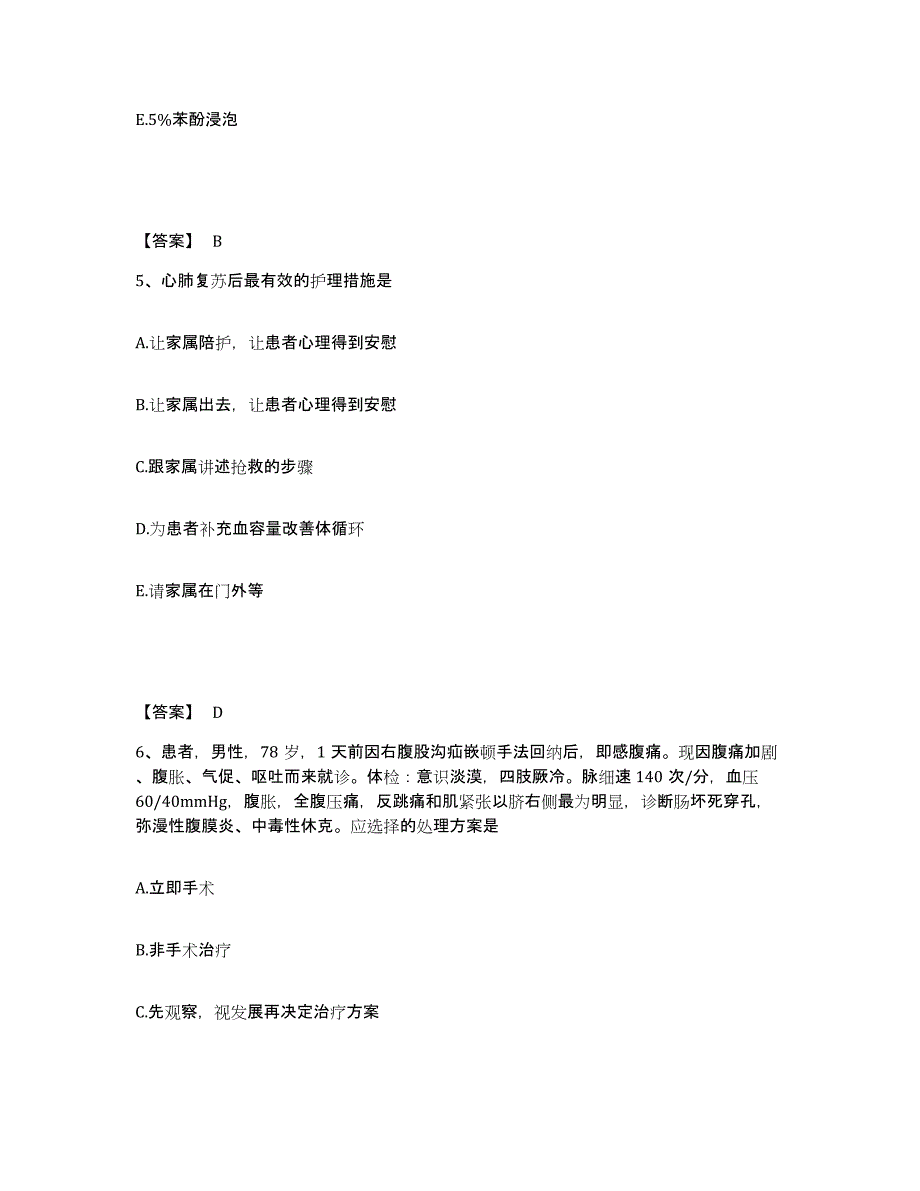 E.5%苯酚浸泡

【答案】 B

5、心肺复苏后最有效的护理措施是

A.让家属陪护，让患者心理得到安慰

B.让家属出去，让患者心理得到安慰

C.跟家属讲述抢救的步骤

D.为患者补充血容量改善体循环

E.请家属在门外等

【答案】 D

6、患者，男性，78 岁，1 天前因右腹股沟疝嵌顿手法回纳后，即感腹痛。现因腹痛加剧、腹胀、气促、呕吐而来就诊。体检：意识淡漠，四肢厥冷。脉细速 140 次/分，血压 60/40mmHg，腹胀，全腹压痛，反跳痛和肌紧张以脐右侧最为明显，诊断肠坏死穿孔，弥漫性腹膜炎、中毒性休克。应选择的处理方案是

A.立即手术

B.非手术治疗

C.先观察，视发展再决定治疗方案